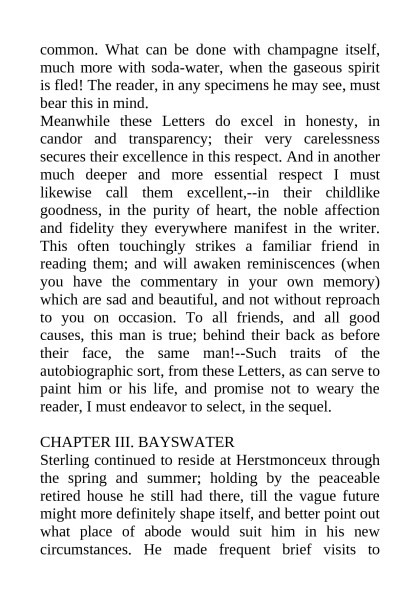 common. What can be done with champagne itself, much more with soda-water, when the gaseous spirit is fled! The reader, in any specimens he may see, must bear this in mind.
Meanwhile these Letters do excel in honesty, in candor and transparency; their very carelessness secures their excellence in this respect. And in another much deeper and more essential respect I must likewise call them excellent,--in their childlike goodness, in the purity of heart, the noble affection and fidelity they everywhere manifest in the writer. This often touchingly strikes a familiar friend in reading them; and will awaken reminiscences (when you have the commentary in your own memory) which are sad and beautiful, and not without reproach to you on occasion. To all friends, and all good causes, this man is true; behind their back as before their face, the same man!--Such traits of the autobiographic sort, from these Letters, as can serve to paint him or his life, and promise not to weary the reader, I must endeavor to select, in the sequel.

CHAPTER III. BAYSWATER
Sterling continued to reside at Herstmonceux through the spring and summer; holding by the peaceable retired house he still had there, till the vague future might more definitely shape itself, and better point out what place of abode would suit him in his new circumstances. He made frequent brief visits to